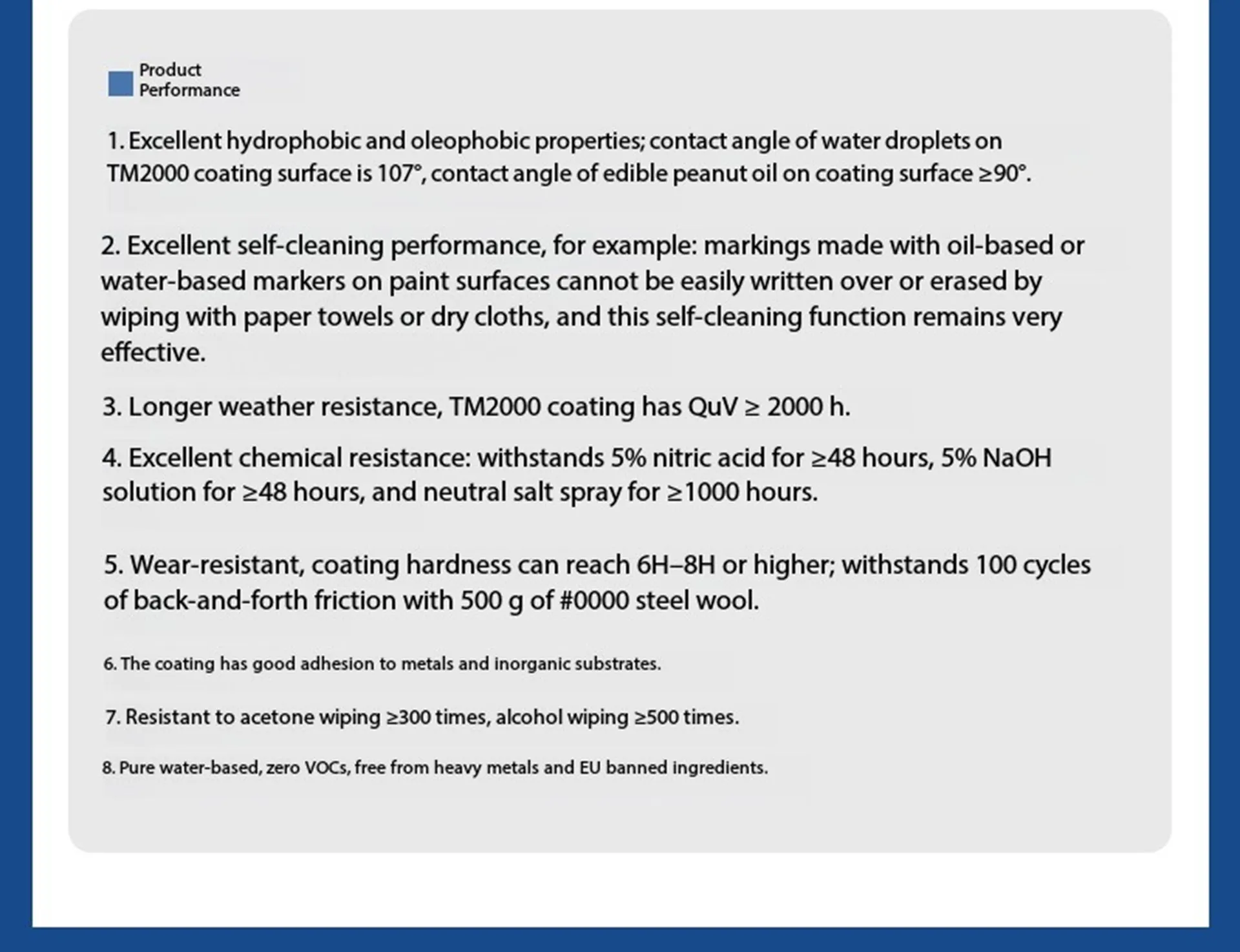 Product Performance

1. Excellent hydrophobic and oleophobic properties; contact angle of water droplets on TM2000 coating surface is 107°, contact angle of edible peanut oil on coating surface ≥90°.

2. Excellent self-cleaning performance, for example: markings made with oil-based or water-based markers on paint surfaces cannot be easily written over or erased by wiping with paper towels or dry cloths, and this self-cleaning function remains very effective.

3. Longer weather resistance, TM2000 coating has QuV ≥ 2000 h.

4. Excellent chemical resistance: withstands 5% nitric acid for ≥48 hours, 5% NaOH solution for ≥48 hours, and neutral salt spray for ≥1000 hours.

5. Wear-resistant, coating hardness can reach 6H–8H or higher; withstands 100 cycles of back-and-forth friction with 500 g of #0000 steel wool.

6. The coating has good adhesion to metals and inorganic substrates.

7. Resistant to acetone wiping ≥300 times, alcohol wiping ≥500 times.

8. Pure water-based, zero VOCs, free from heavy metals and EU banned ingredients.